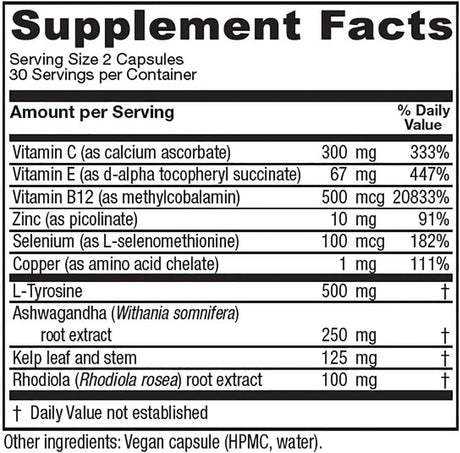 Supplement Facts

Serving Size 2 Capsules
30 Servings per Container

| Amount per Serving | | % Daily Value |
|---|---|---|
| Vitamin C (as calcium ascorbate) | 300 mg | 333% |
| Vitamin E (as d-alpha tocopheryl succinate) | 67 mg | 447% |
| Vitamin B12 (as methylcobalamin) | 500 mcg | 20833% |
| Zinc (as picolinate) | 10 mg | 91% |
| Selenium (as L-selenomethionine) | 100 mcg | 182% |
| Copper (as amino acid chelate) | 1 mg | 111% |
| L-Tyrosine | 500 mg | † |
| Ashwagandha (Withania somnifera) root extract | 250 mg | † |
| Kelp leaf and stem | 125 mg | † |
| Rhodiola (Rhodiola rosea) root extract | 100 mg | † |

† Daily Value not established

Other ingredients: Vegan capsule (HPMC, water).